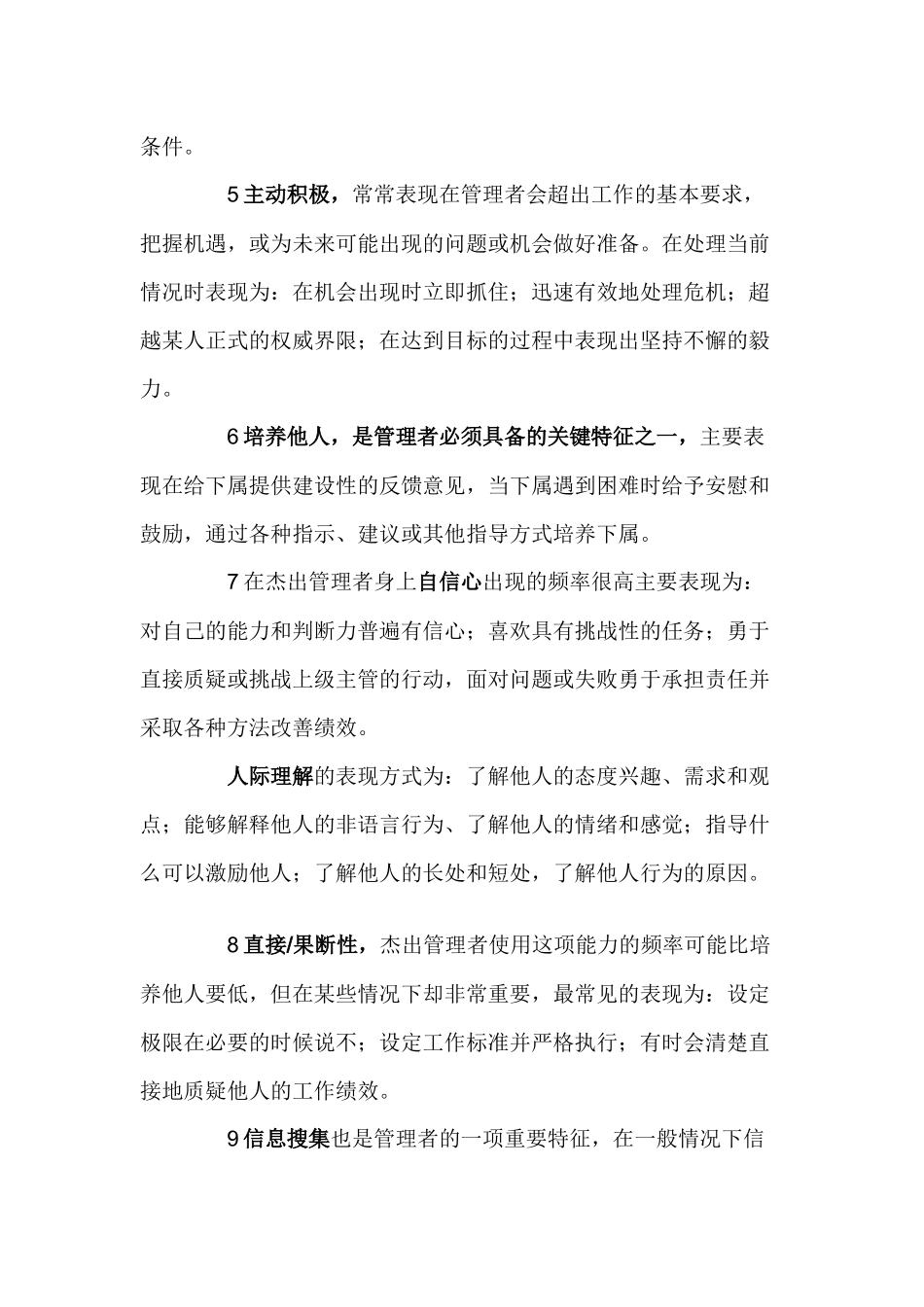 条件。

5主动积极，常常表现在管理者会超出工作的基本要求，把握机遇，或为未来可能出现的问题或机会做好准备。在处理当前情况时表现为：在机会出现时立即抓住；迅速有效地处理危机；超越某人正式的权威界限；在达到目标的过程中表现出坚持不懈的毅力。

6培养他人，是管理者必须具备的关键特征之一，主要表现在给下属提供建设性的反馈意见，当下属遇到困难时给予安慰和鼓励，通过各种指示、建议或其他指导方式培养下属。

7在杰出管理者身上自信心出现的频率很高主要表现为：对自己的能力和判断力普遍有信心；喜欢具有挑战性的任务；勇于直接质疑或挑战上级主管的行动，面对问题或失败勇于承担责任并采取各种方法改善绩效。

人际理解的表现方式为：了解他人的态度兴趣、需求和观点；能够解释他人的非语言行为、了解他人的情绪和感觉；指导什么可以激励他人；了解他人的长处和短处，了解他人行为的原因。

8直接/果断性，杰出管理者使用这项能力的频率可能比培养他人要低，但在某些情况下却非常重要，最常见的表现为：设定极限在必要的时候说不；设定工作标准并严格执行；有时会清楚直接地质疑他人的工作绩效。

9信息搜集也是管理者的一项重要特征，在一般情况下信